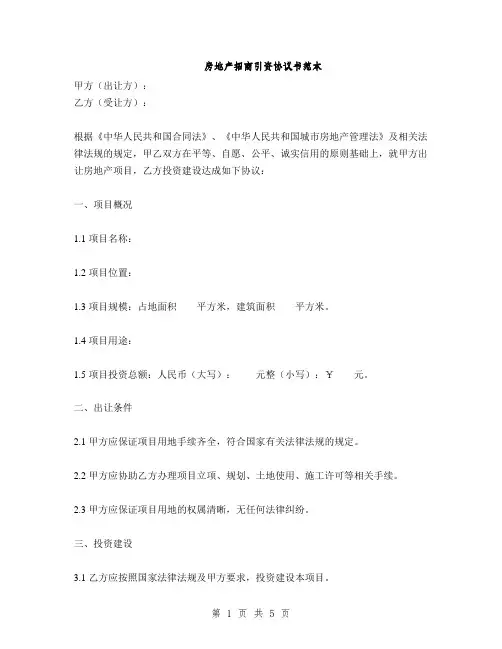 房地产招商引资协议书范本

甲方（出让方）：
乙方（受让方）：

根据《中华人民共和国合同法》、《中华人民共和国城市房地产管理法》及相关法律法规的规定，甲乙双方在平等、自愿、公平、诚实信用的原则基础上，就甲方出让房地产项目，乙方投资建设达成如下协议：

一、项目概况

1.1 项目名称：

1.2 项目位置：

1.3 项目规模：占地面积 平方米，建筑面积 平方米。

1.4 项目用途：

1.5 项目投资总额：人民币（大写）： 元整（小写）：￥ 元。

二、出让条件

2.1 甲方应保证项目用地手续齐全，符合国家有关法律法规的规定。

2.2 甲方应协助乙方办理项目立项、规划、土地使用、施工许可等相关手续。

2.3 甲方应保证项目用地的权属清晰，无任何法律纠纷。

三、投资建设

3.1 乙方应按照国家法律法规及甲方要求，投资建设本项目。

第 1 页 共 5 页